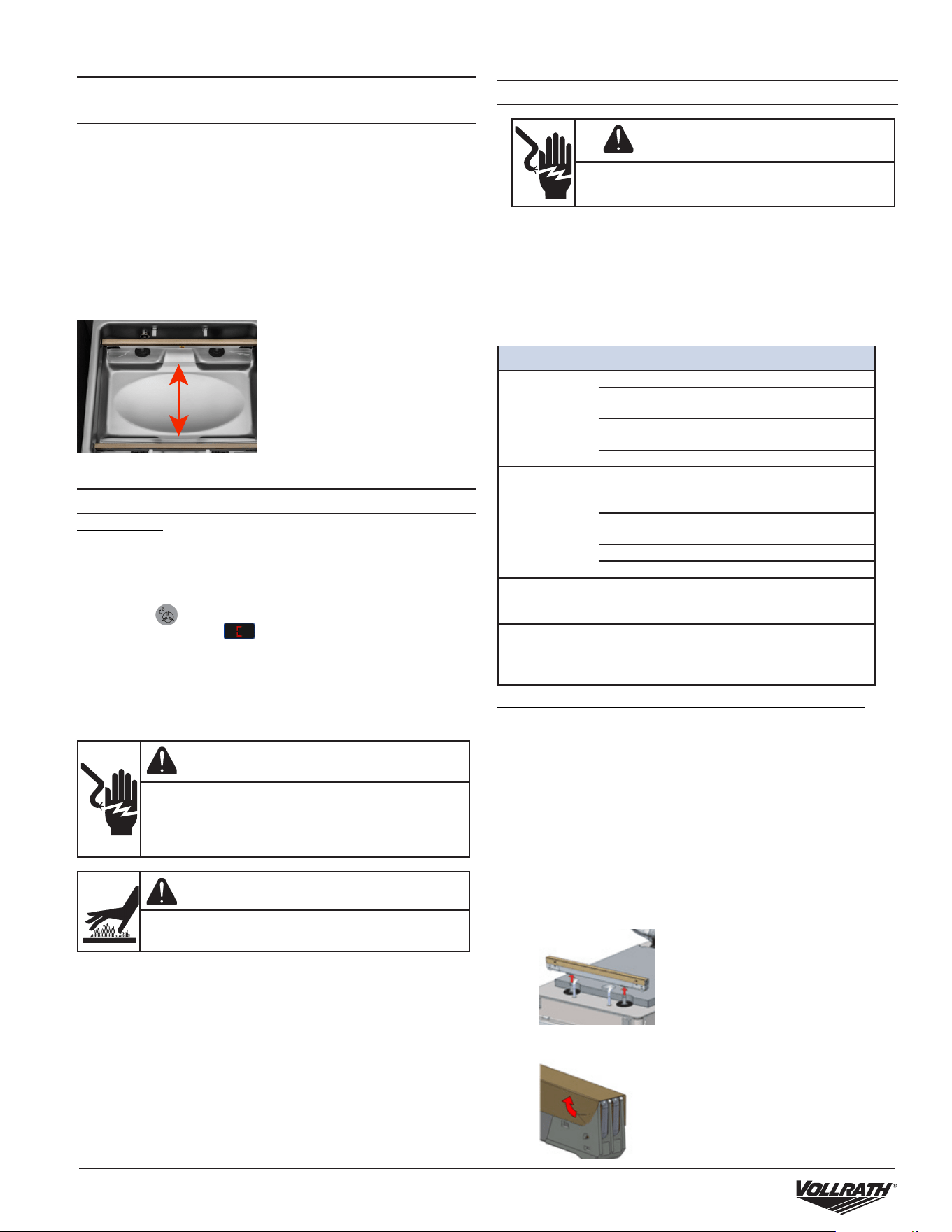 VOLLRATH®